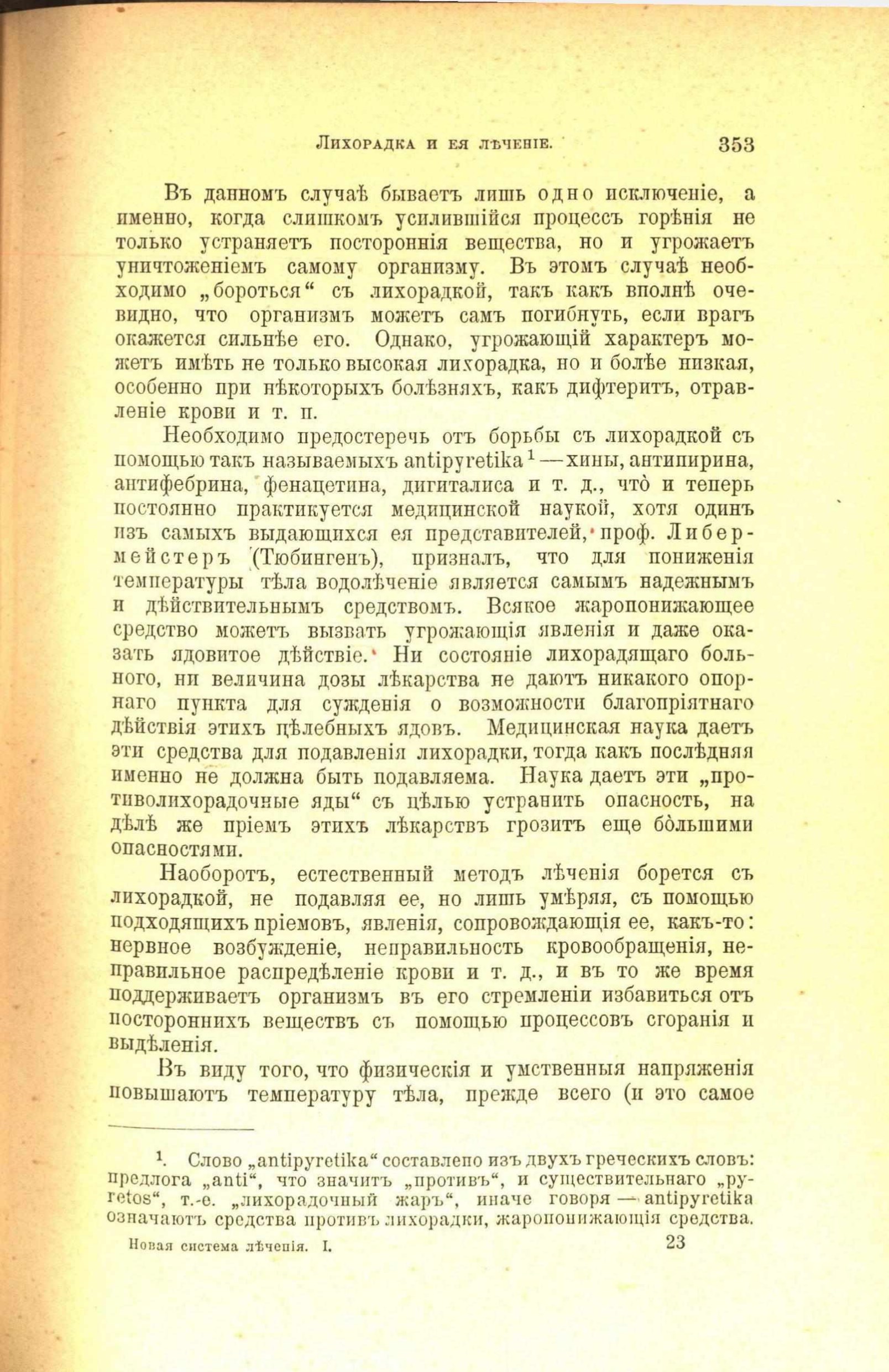 Лихорадка и ея лѣченіе. 353

Въ данномъ случаѣ бываетъ лишь одно исключеніе, а именно, когда слишкомъ усилившійся процессъ горѣнія не только устраняетъ постороннія вещества, но и угрожаетъ уничтоженіемъ самому организму. Въ этомъ случаѣ необходимо „бороться“ съ лихорадкой, такъ какъ вполнѣ очевидно, что организмъ можетъ самъ погибнуть, если врагъ окажется сильнѣе его. Однако, угрожающій характеръ можетъ имѣть не только высокая лихорадка, но и болѣе низкая, особенно при нѣкоторыхъ болѣзняхъ, какъ дифтеритъ, отравленіе крови и т. п.

Необходимо предостеречь отъ борьбы съ лихорадкой съ помощью такъ называемыхъ antipyretika¹ — хины, антипирина, антифебрина, фенацетина, дигиталиса и т. д., что̀ и теперь постоянно практикуется медицинской наукой, хотя одинъ изъ самыхъ выдающихся ея представителей, проф. Либермейстеръ (Тюбингенъ), призналъ, что для пониженія температуры тѣла водолѣченіе является самымъ надежнымъ и дѣйствительнымъ средствомъ. Всякое жаропонижающее средство можетъ вызвать угрожающія явленія и даже оказать ядовитое дѣйствіе. Ни состояніе лихорадящаго больного, ни величина дозы лѣкарства не даютъ никакого опорнаго пункта для сужденія о возможности благопріятнаго дѣйствія этихъ цѣлебныхъ ядовъ. Медицинская наука даетъ эти средства для подавленія лихорадки, тогда какъ послѣдняя именно не должна быть подавляема. Наука даетъ эти „противолихорадочные яды“ съ цѣлью устранить опасность, на дѣлѣ же пріемъ этихъ лѣкарствъ грозитъ еще бо̀льшими опасностями.

Наоборотъ, естественный методъ лѣченія борется съ лихорадкой, не подавляя ее, но лишь умѣряя, съ помощью подходящихъ пріемовъ, явленія, сопровождающія ее, какъ-то: нервное возбужденіе, неправильность кровообращенія, неправильное распредѣленіе крови и т. д., и въ то же время поддерживаетъ организмъ въ его стремленіи избавиться отъ постороннихъ веществъ съ помощью процессовъ сгоранія и выдѣленія.

Въ виду того, что физическія и умственныя напряженія повышаютъ температуру тѣла, прежде всего (и это самое

¹. Слово „antipyretika“ составлено изъ двухъ греческихъ словъ: предлога „anti“, что значитъ „противъ“, и существительнаго „pyretos“, т.-е. „лихорадочный жаръ“, иначе говоря — antipyretika означаютъ средства противъ лихорадки, жаропонижающія средства.

Новая система лѣченія. I. 23